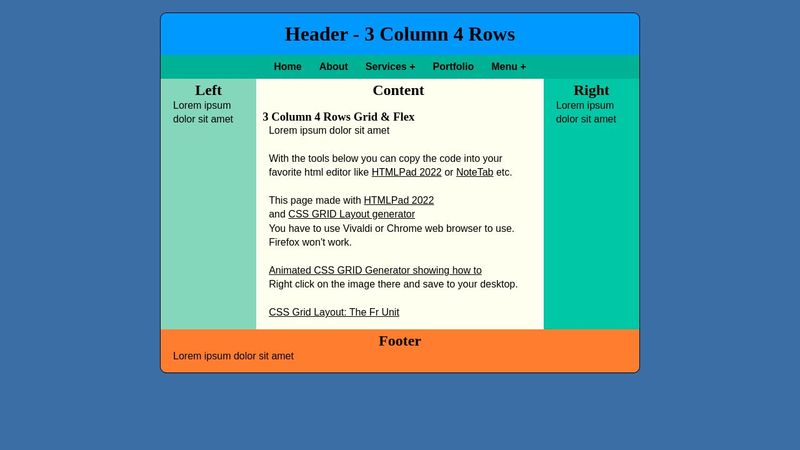 Header - 3 Column 4 Rows

Home About Services + Portfolio Menu +

Left
Lorem ipsum dolor sit amet

Content

3 Column 4 Rows Grid & Flex
Lorem ipsum dolor sit amet

With the tools below you can copy the code into your favorite html editor like HTMLPad 2022 or NoteTab etc.

This page made with HTMLPad 2022
and CSS GRID Layout generator
You have to use Vivaldi or Chrome web browser to use.
Firefox won't work.

Animated CSS GRID Generator showing how to
Right click on the image there and save to your desktop.

CSS Grid Layout: The Fr Unit

Right
Lorem ipsum dolor sit amet

Footer
Lorem ipsum dolor sit amet